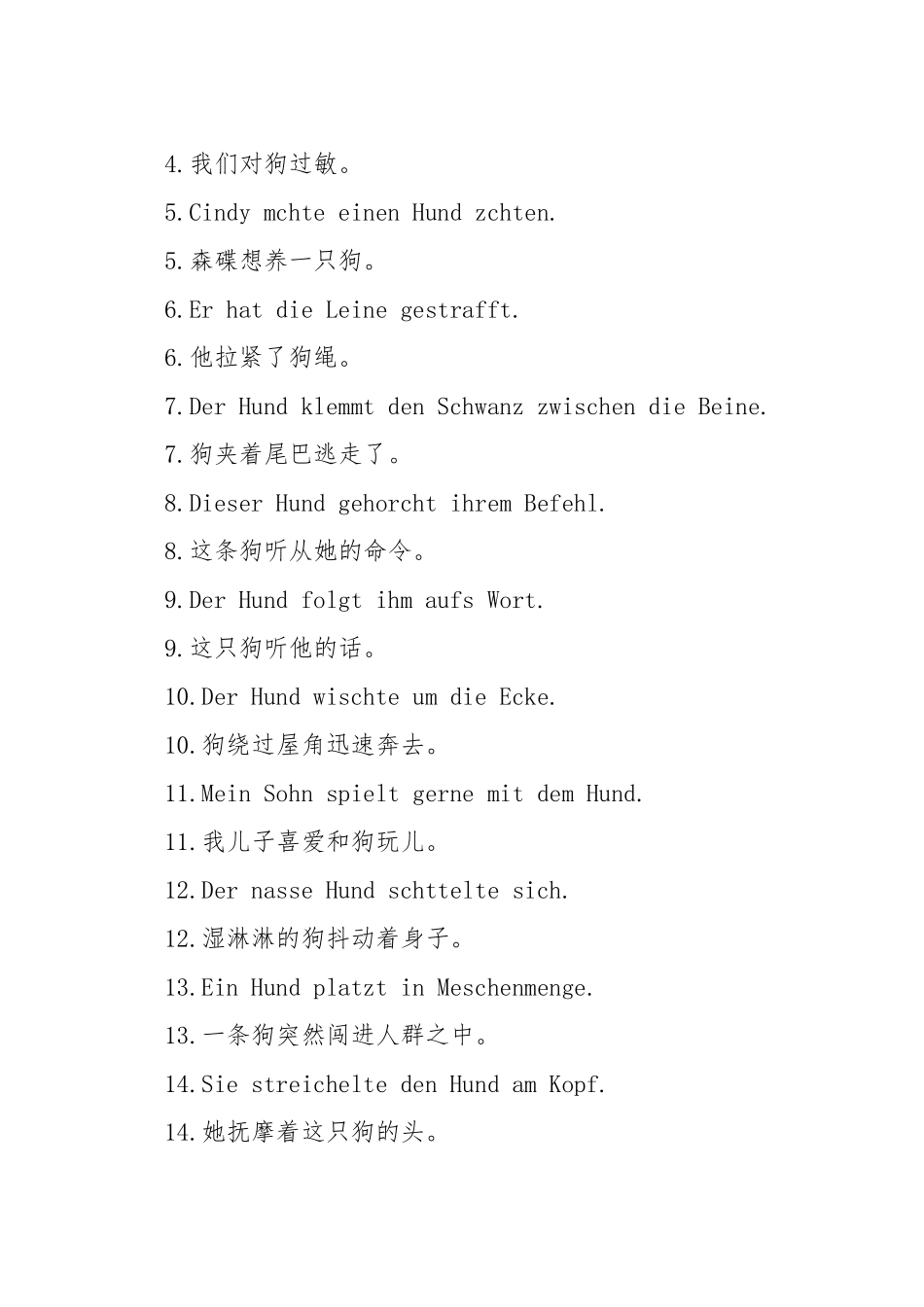 4.我们对狗过敏。

5.Cindy mchte einen Hund zchten.

5.森碟想养一只狗。

6.Er hat die Leine gestrafft.

6.他拉紧了狗绳。

7.Der Hund klemmt den Schwanz zwischen die Beine.

7.狗夹着尾巴逃走了。

8.Dieser Hund gehorcht ihrem Befehl.

8.这条狗听从她的命令。

9.Der Hund folgt ihm aufs Wort.

9.这只狗听他的话。

10.Der Hund wischte um die Ecke.

10.狗绕过屋角迅速奔去。

11.Mein Sohn spielt gerne mit dem Hund.

11.我儿子喜爱和狗玩儿。

12.Der nasse Hund schttelte sich.

12.湿淋淋的狗抖动着身子。

13.Ein Hund platzt in Meschenmenge.

13.一条狗突然闯进人群之中。

14.Sie streichelte den Hund am Kopf.

14.她抚摩着这只狗的头。